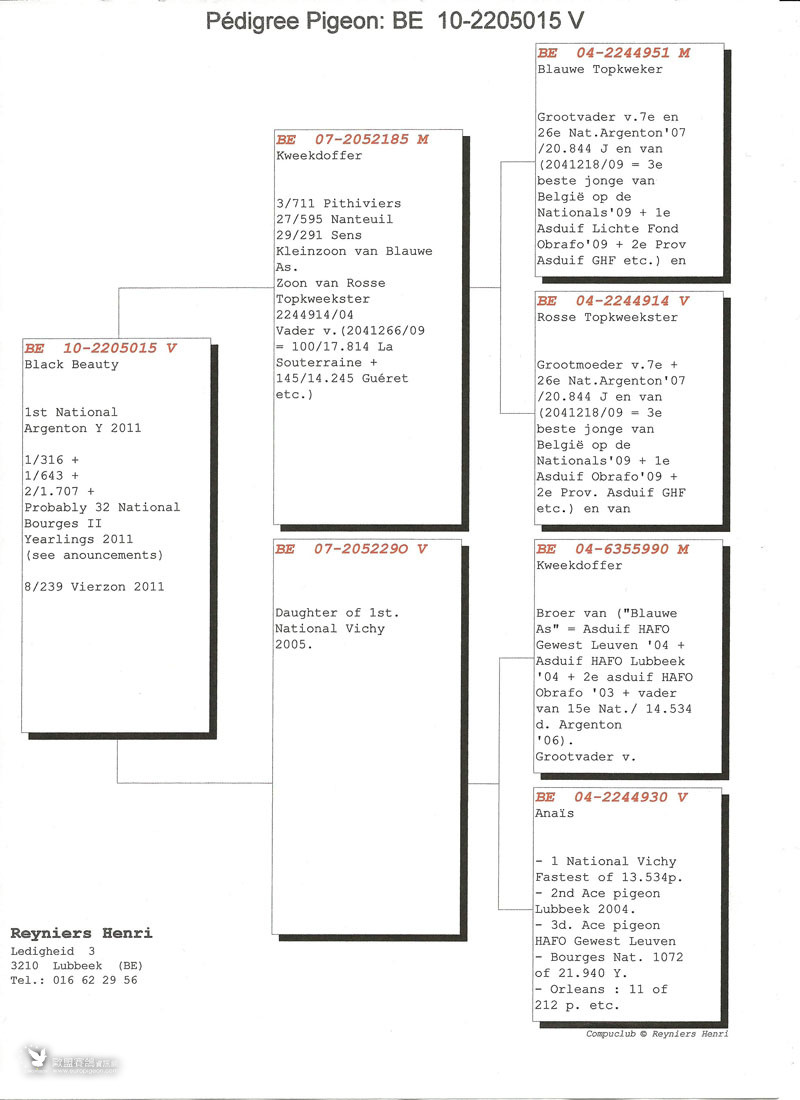 Pédigree Pigeon: BE 10-2205015 V

BE 10-2205015 V
Black Beauty

1st National Argenton Y 2011

1/316 +
1/643 +
2/1.707 +
Probably 32 National Bourges II Yearlings 2011 (see anouncements)

8/239 Vierzon 2011

BE 07-2052185 M
Kweekdoffer

3/711 Pithiviers
27/595 Nanteuil
29/291 Sens
Kleinzoon van Blauwe As.
Zoon van Rosse Topkweekster 2244914/04
Vader v.(2041266/09 = 100/17.814 La Souterraine + 145/14.245 Guéret etc.)

BE 07-2052290 V

Daughter of 1st. National Vichy 2005.

BE 04-2244951 M
Blauwe Topkweker

Grootvader v.7e en 26e Nat.Argenton'07 /20.844 J en van (2041218/09 = 3e beste jonge van België op de Nationals'09 + 1e Asduif Lichte Fond Obrafo'09 + 2e Prov Asduif GHF etc.) en

BE 04-2244914 V
Rosse Topkweekster

Grootmoeder v.7e + 26e Nat.Argenton'07 /20.844 J en van (2041218/09 = 3e beste jonge van België op de Nationals'09 + 1e Asduif Obrafo'09 + 2e Prov. Asduif GHF etc.) en van

BE 04-6355990 M
Kweekdoffer

Broer van ("Blauwe As" = Asduif HAFO Gewest Leuven '04 + Asduif HAFO Lubbeek '04 + 2e asduif HAFO Obrafo '03 + vader van 15e Nat./ 14.534 d. Argenton '06).
Grootvader v.

BE 04-2244930 V
Anaïs

- 1 National Vichy Fastest of 13.534p.
- 2nd Ace pigeon Lubbeek 2004.
- 3d. Ace pigeon HAFO Gewest Leuven
- Bourges Nat. 1072 of 21.940 Y.
- Orleans : 11 of 212 p. etc.

Reyniers Henri
Ledigheid 3
3210 Lubbeek (BE)
Tel.: 016 62 29 56

Compuclub © Reyniers Henri